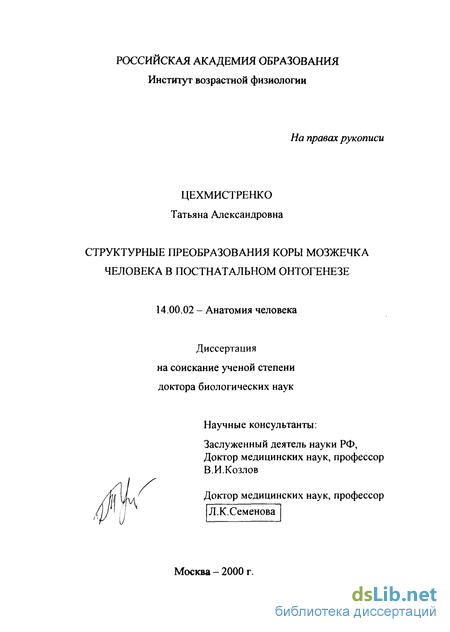 РОССИЙСКАЯ АКАДЕМИЯ ОБРАЗОВАНИЯ
Институт возрастной физиологии

На правах рукописи

ЦЕХМИСТРЕНКО
Татьяна Александровна

СТРУКТУРНЫЕ ПРЕОБРАЗОВАНИЯ КОРЫ МОЗЖЕЧКА
ЧЕЛОВЕКА В ПОСТНАТАЛЬНОМ ОНТОГЕНЕЗЕ

14.00.02 – Анатомия человека

Диссертация
на соискание ученой степени
доктора биологических наук

Научные консультанты:

Заслуженный деятель науки РФ,
Доктор медицинских наук, профессор
В.И.Козлов

Доктор медицинских наук, профессор
Л.К.Семенова

Москва – 2000 г.

dsLib.net
библиотека диссертаций